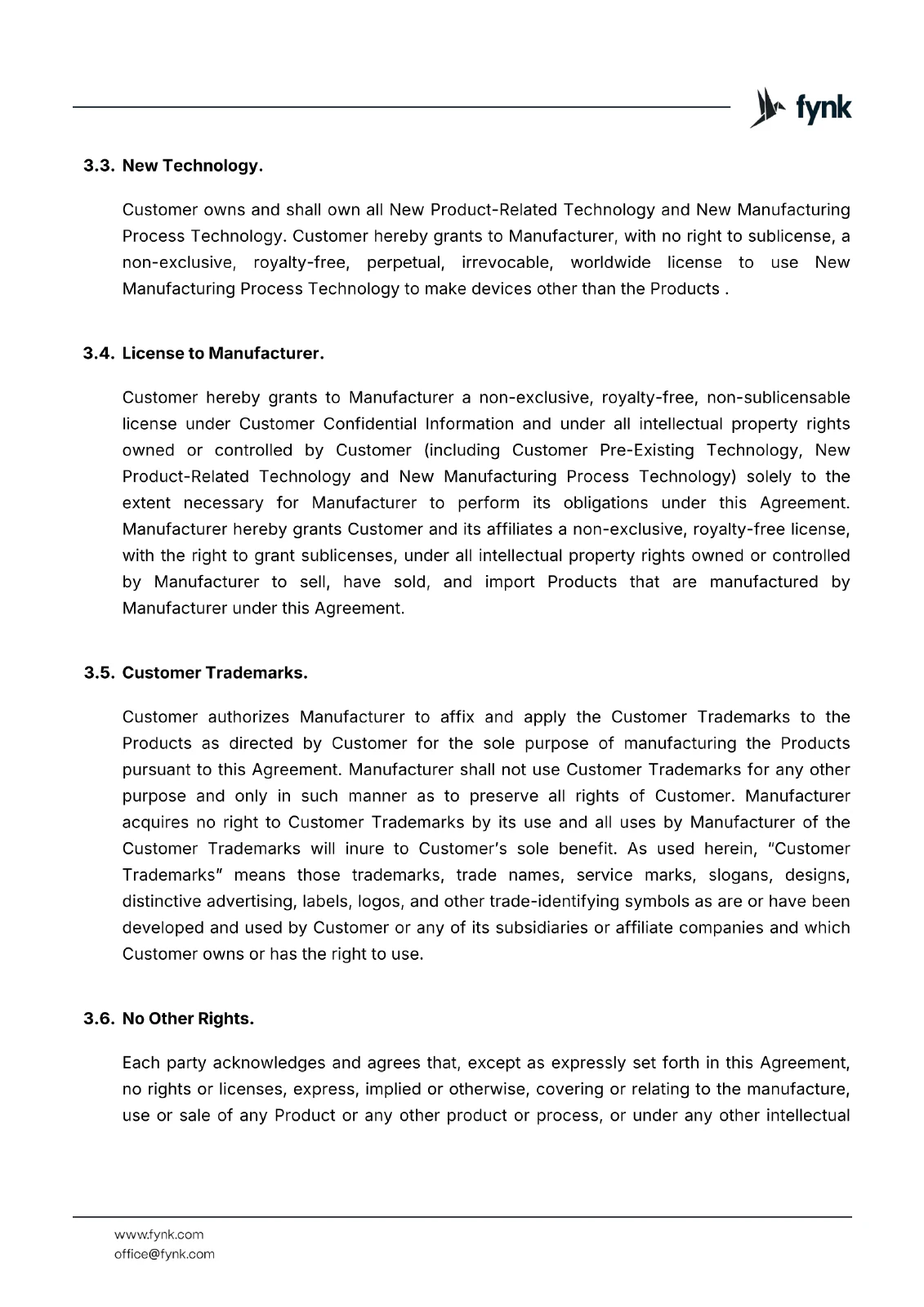 fynk

3.3. New Technology.

Customer owns and shall own all New Product-Related Technology and New Manufacturing Process Technology. Customer hereby grants to Manufacturer, with no right to sublicense, a non-exclusive, royalty-free, perpetual, irrevocable, worldwide license to use New Manufacturing Process Technology to make devices other than the Products .

3.4. License to Manufacturer.

Customer hereby grants to Manufacturer a non-exclusive, royalty-free, non-sublicensable license under Customer Confidential Information and under all intellectual property rights owned or controlled by Customer (including Customer Pre-Existing Technology, New Product-Related Technology and New Manufacturing Process Technology) solely to the extent necessary for Manufacturer to perform its obligations under this Agreement. Manufacturer hereby grants Customer and its affiliates a non-exclusive, royalty-free license, with the right to grant sublicenses, under all intellectual property rights owned or controlled by Manufacturer to sell, have sold, and import Products that are manufactured by Manufacturer under this Agreement.

3.5. Customer Trademarks.

Customer authorizes Manufacturer to affix and apply the Customer Trademarks to the Products as directed by Customer for the sole purpose of manufacturing the Products pursuant to this Agreement. Manufacturer shall not use Customer Trademarks for any other purpose and only in such manner as to preserve all rights of Customer. Manufacturer acquires no right to Customer Trademarks by its use and all uses by Manufacturer of the Customer Trademarks will inure to Customer's sole benefit. As used herein, "Customer Trademarks" means those trademarks, trade names, service marks, slogans, designs, distinctive advertising, labels, logos, and other trade-identifying symbols as are or have been developed and used by Customer or any of its subsidiaries or affiliate companies and which Customer owns or has the right to use.

3.6. No Other Rights.

Each party acknowledges and agrees that, except as expressly set forth in this Agreement, no rights or licenses, express, implied or otherwise, covering or relating to the manufacture, use or sale of any Product or any other product or process, or under any other intellectual

www.fynk.com
office@fynk.com